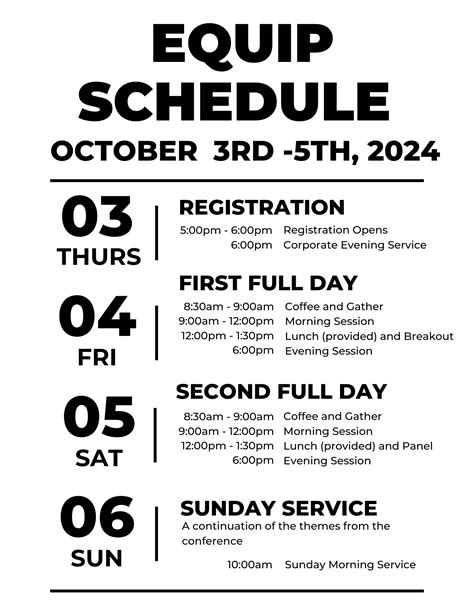 EQUIP SCHEDULE

OCTOBER 3RD -5TH, 2024

03 THURS

REGISTRATION

5:00pm - 6:00pm Registration Opens
6:00pm Corporate Evening Service

04 FRI

FIRST FULL DAY

8:30am - 9:00am Coffee and Gather
9:00am - 12:00pm Morning Session
12:00pm - 1:30pm Lunch (provided) and Breakout
6:00pm Evening Session

05 SAT

SECOND FULL DAY

8:30am - 9:00am Coffee and Gather
9:00am - 12:00pm Morning Session
12:00pm - 1:30pm Lunch (provided) and Panel
6:00pm Evening Session

06 SUN

SUNDAY SERVICE

A continuation of the themes from the conference

10:00am Sunday Morning Service